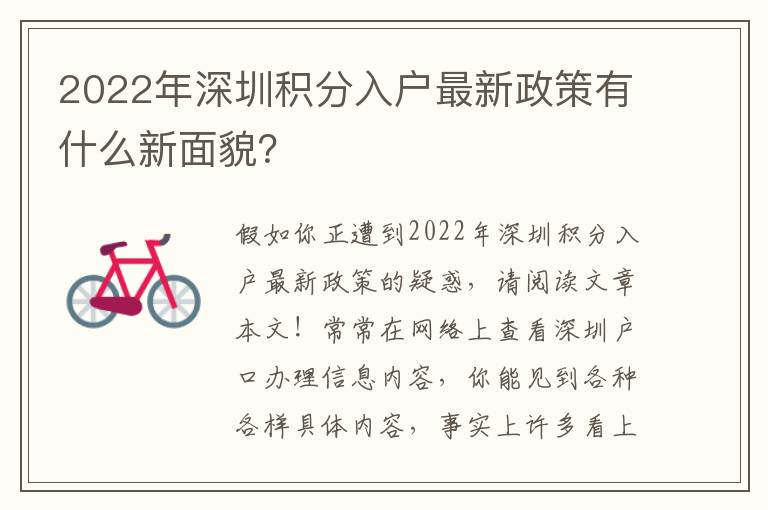 2022年深圳积分入户最新政策有什么新面貌?

假如你正遭到2022年深圳积分入户最新政策的疑惑，请阅读文章本文！常常在网络上查看深圳户口办理信息内容，你能见到各种各样具体内容，事实上许多看上